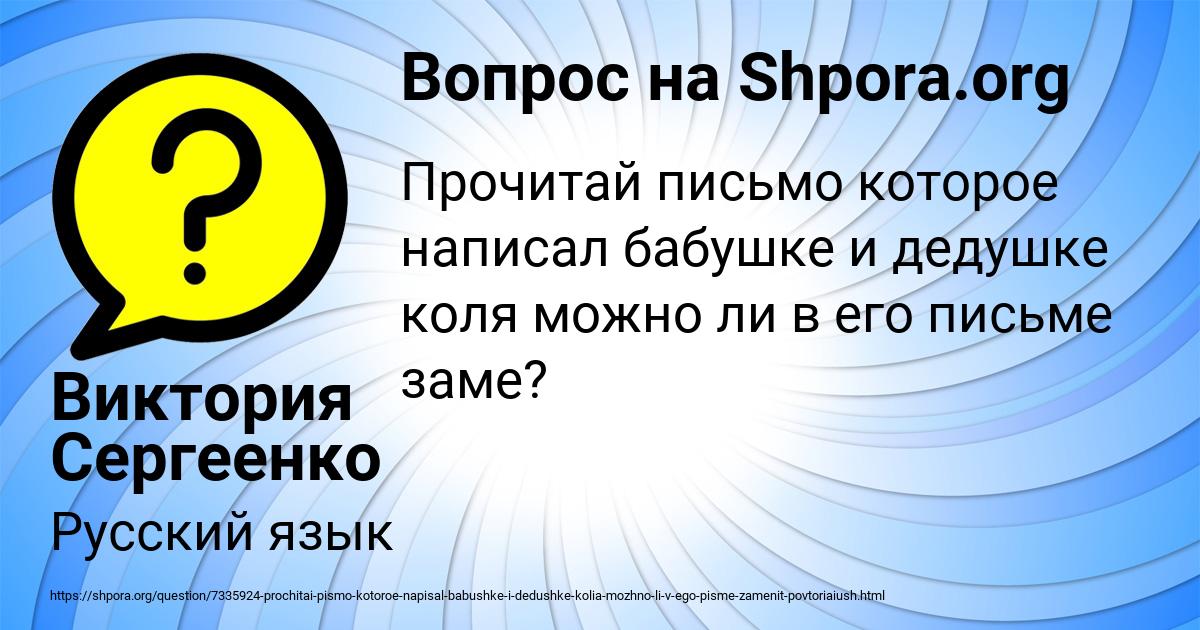 Вопрос на Shpora.org

Прочитай письмо которое написал бабушке и дедушке коля можно ли в его письме заме?

Виктория Сергеенко

Русский язык

https://shpora.org/question/7335924-prochitai-pismo-kotoroe-napisal-babushke-i-dedushke-kolia-mozhno-li-v-ego-pisme-zamenit-povtoriaiush.html